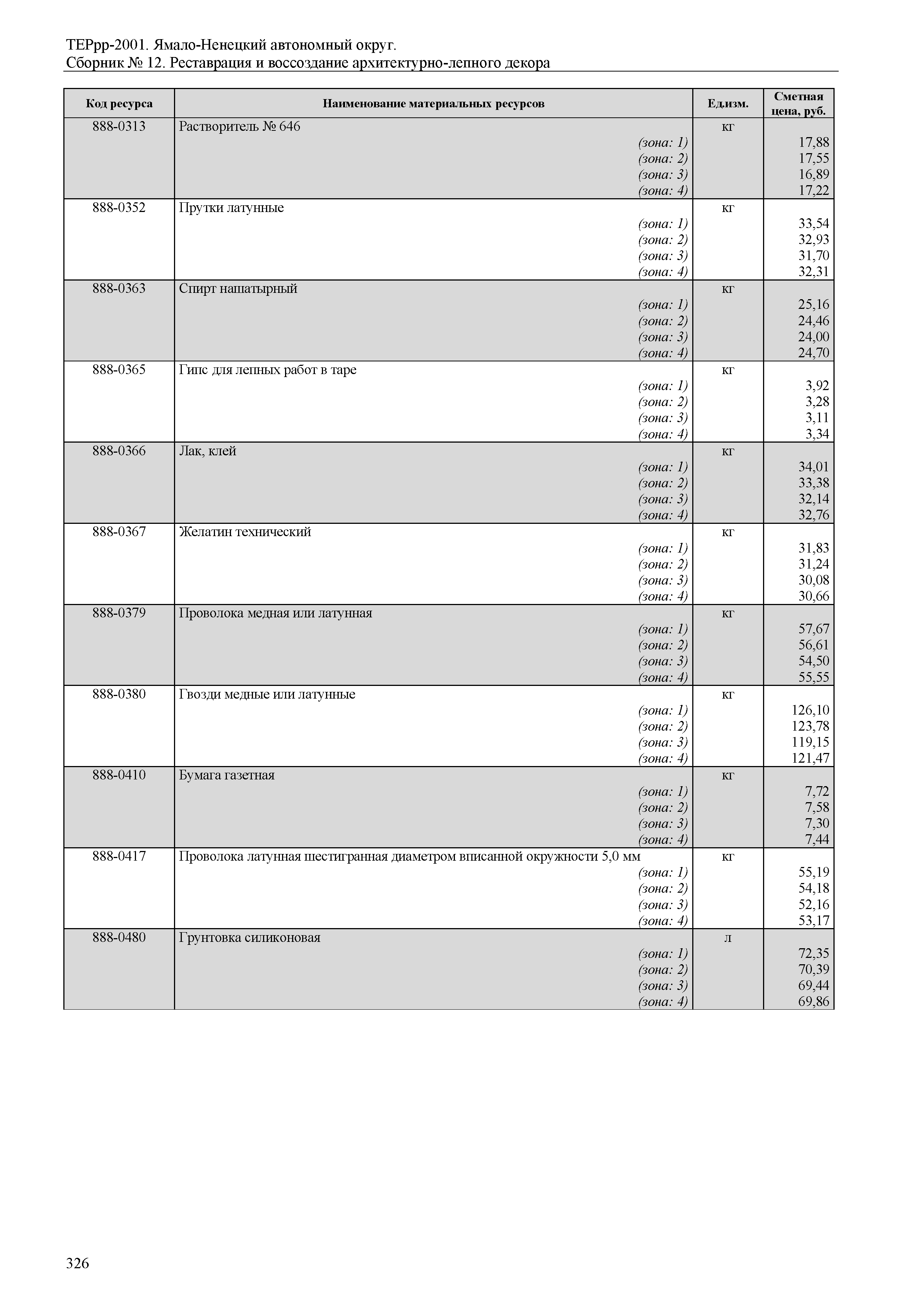 ТЕРрр-2001. Ямало-Ненецкий автономный округ.
Сборник № 12. Реставрация и воссоздание архитектурно-лепного декора

| Код ресурса | Наименование материальных ресурсов | Ед.изм. | Сметная цена, руб. |
|---|---|---|---|
| 888-0313 | Растворитель № 646 | кг | |
| | (зона: 1) | | 17,88 |
| | (зона: 2) | | 17,55 |
| | (зона: 3) | | 16,89 |
| | (зона: 4) | | 17,22 |
| 888-0352 | Прутки латунные | кг | |
| | (зона: 1) | | 33,54 |
| | (зона: 2) | | 32,93 |
| | (зона: 3) | | 31,70 |
| | (зона: 4) | | 32,31 |
| 888-0363 | Спирт нашатырный | кг | |
| | (зона: 1) | | 25,16 |
| | (зона: 2) | | 24,46 |
| | (зона: 3) | | 24,00 |
| | (зона: 4) | | 24,70 |
| 888-0365 | Гипс для лепных работ в таре | кг | |
| | (зона: 1) | | 3,92 |
| | (зона: 2) | | 3,28 |
| | (зона: 3) | | 3,11 |
| | (зона: 4) | | 3,34 |
| 888-0366 | Лак, клей | кг | |
| | (зона: 1) | | 34,01 |
| | (зона: 2) | | 33,38 |
| | (зона: 3) | | 32,14 |
| | (зона: 4) | | 32,76 |
| 888-0367 | Желатин технический | кг | |
| | (зона: 1) | | 31,83 |
| | (зона: 2) | | 31,24 |
| | (зона: 3) | | 30,08 |
| | (зона: 4) | | 30,66 |
| 888-0379 | Проволока медная или латунная | кг | |
| | (зона: 1) | | 57,67 |
| | (зона: 2) | | 56,61 |
| | (зона: 3) | | 54,50 |
| | (зона: 4) | | 55,55 |
| 888-0380 | Гвозди медные или латунные | кг | |
| | (зона: 1) | | 126,10 |
| | (зона: 2) | | 123,78 |
| | (зона: 3) | | 119,15 |
| | (зона: 4) | | 121,47 |
| 888-0410 | Бумага газетная | кг | |
| | (зона: 1) | | 7,72 |
| | (зона: 2) | | 7,58 |
| | (зона: 3) | | 7,30 |
| | (зона: 4) | | 7,44 |
| 888-0417 | Проволока латунная шестигранная диаметром вписанной окружности 5,0 мм | кг | |
| | (зона: 1) | | 55,19 |
| | (зона: 2) | | 54,18 |
| | (зона: 3) | | 52,16 |
| | (зона: 4) | | 53,17 |
| 888-0480 | Грунтовка силиконовая | л | |
| | (зона: 1) | | 72,35 |
| | (зона: 2) | | 70,39 |
| | (зона: 3) | | 69,44 |
| | (зона: 4) | | 69,86 |

326